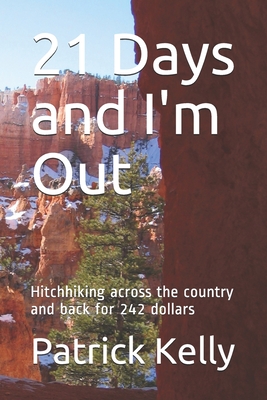 21 Days and I'm Out

Hitchhiking across the country and back for 242 dollars

Patrick Kelly